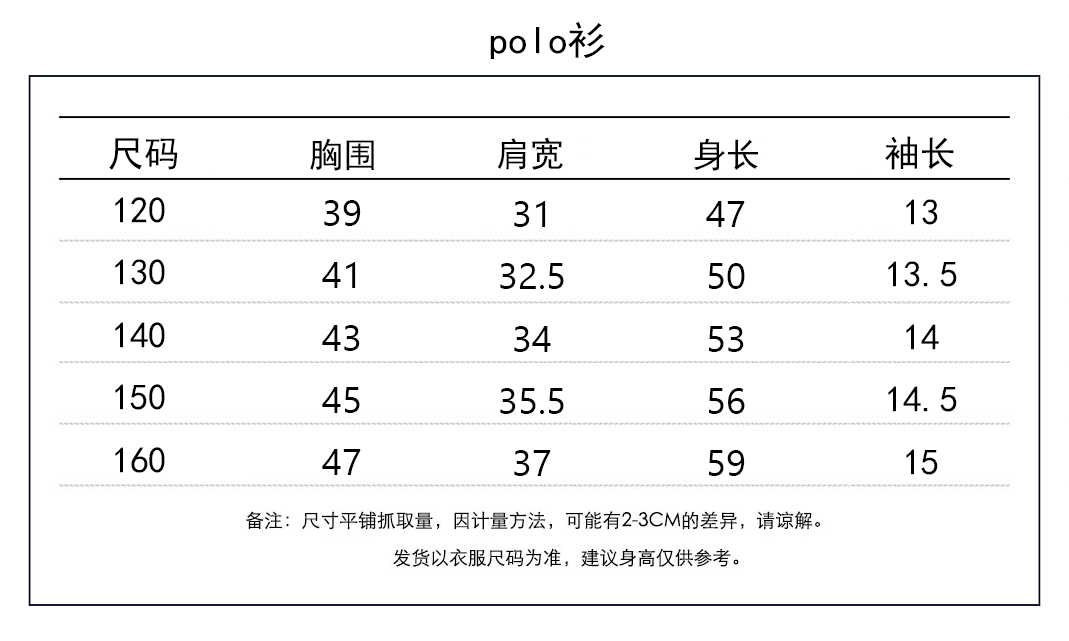 polo衫

| 尺码 | 胸围 | 肩宽 | 身长 | 袖长 |
|---|---|---|---|---|
| 120 | 39 | 31 | 47 | 13 |
| 130 | 41 | 32.5 | 50 | 13.5 |
| 140 | 43 | 34 | 53 | 14 |
| 150 | 45 | 35.5 | 56 | 14.5 |
| 160 | 47 | 37 | 59 | 15 |

备注：尺寸平铺抓取量，因计量方法，可能有2-3CM的差异，请谅解。

发货以衣服尺码为准，建议身高仅供参考。